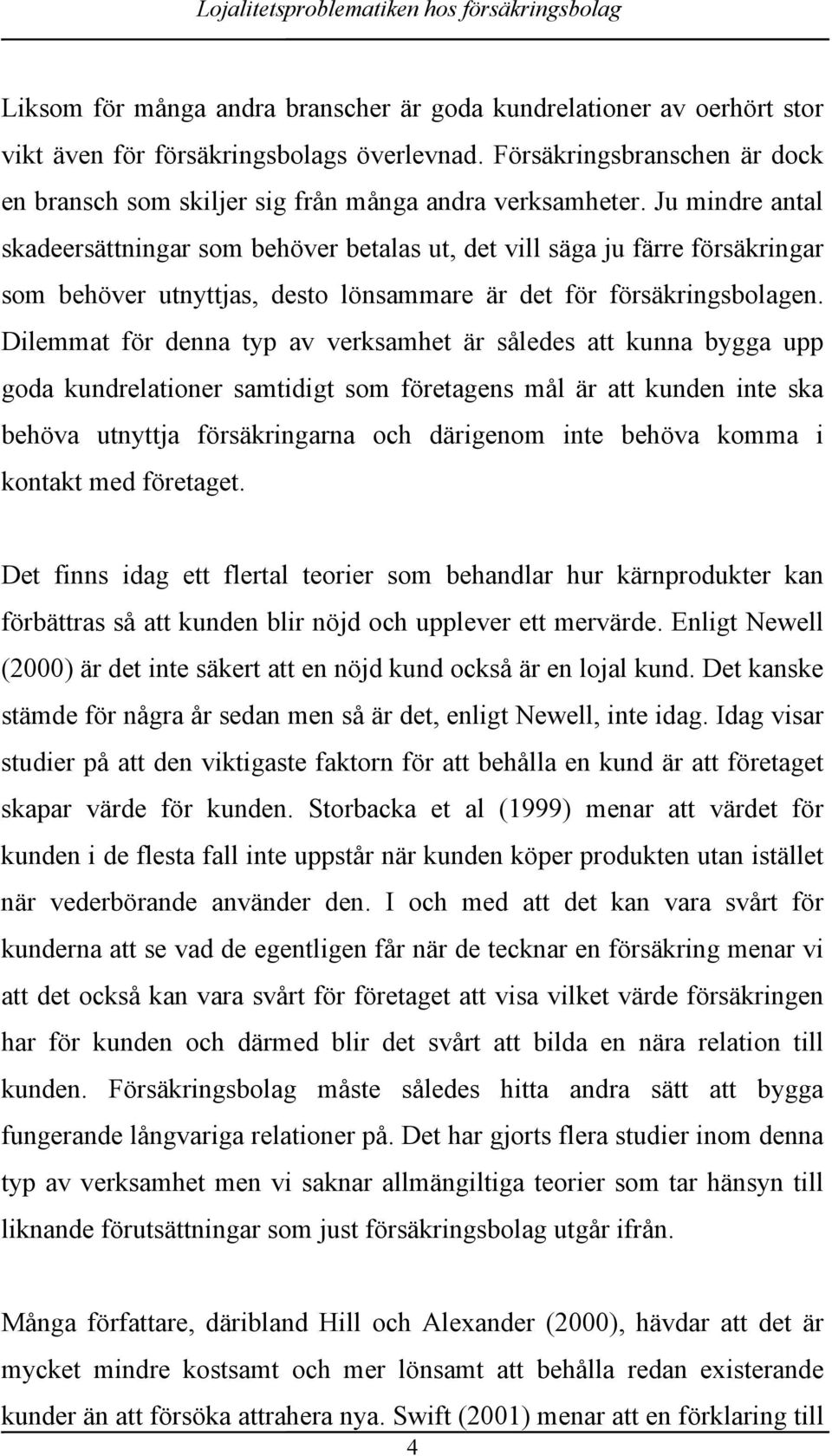 Lojalitetsproblematiken hos försäkringsbolag

Liksom för många andra branscher är goda kundrelationer av oerhört stor vikt även för försäkringsbolags överlevnad. Försäkringsbranschen är dock en bransch som skiljer sig från många andra verksamheter. Ju mindre antal skadeersättningar som behöver betalas ut, det vill säga ju färre försäkringar som behöver utnyttjas, desto lönsammare är det för försäkringsbolagen. Dilemmat för denna typ av verksamhet är således att kunna bygga upp goda kundrelationer samtidigt som företagens mål är att kunden inte ska behöva utnyttja försäkringarna och därigenom inte behöva komma i kontakt med företaget.

Det finns idag ett flertal teorier som behandlar hur kärnprodukter kan förbättras så att kunden blir nöjd och upplever ett mervärde. Enligt Newell (2000) är det inte säkert att en nöjd kund också är en lojal kund. Det kanske stämde för några år sedan men så är det, enligt Newell, inte idag. Idag visar studier på att den viktigaste faktorn för att behålla en kund är att företaget skapar värde för kunden. Storbacka et al (1999) menar att värdet för kunden i de flesta fall inte uppstår när kunden köper produkten utan istället när vederbörande använder den. I och med att det kan vara svårt för kunderna att se vad de egentligen får när de tecknar en försäkring menar vi att det också kan vara svårt för företaget att visa vilket värde försäkringen har för kunden och därmed blir det svårt att bilda en nära relation till kunden. Försäkringsbolag måste således hitta andra sätt att bygga fungerande långvariga relationer på. Det har gjorts flera studier inom denna typ av verksamhet men vi saknar allmängiltiga teorier som tar hänsyn till liknande förutsättningar som just försäkringsbolag utgår ifrån.

Många författare, däribland Hill och Alexander (2000), hävdar att det är mycket mindre kostsamt och mer lönsamt att behålla redan existerande kunder än att försöka attrahera nya. Swift (2001) menar att en förklaring till

4